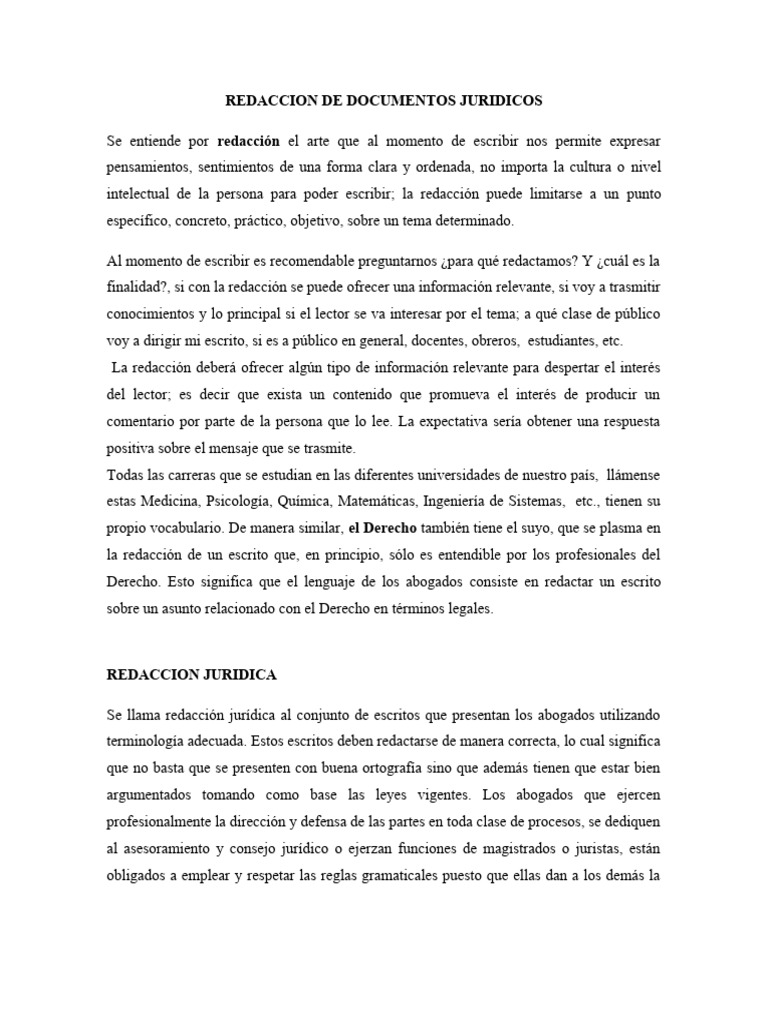 REDACCION DE DOCUMENTOS JURIDICOS

Se entiende por redacción el arte que al momento de escribir nos permite expresar pensamientos, sentimientos de una forma clara y ordenada, no importa la cultura o nivel intelectual de la persona para poder escribir; la redacción puede limitarse a un punto específico, concreto, práctico, objetivo, sobre un tema determinado.

Al momento de escribir es recomendable preguntarnos ¿para qué redactamos? Y ¿cuál es la finalidad?, si con la redacción se puede ofrecer una información relevante, si voy a trasmitir conocimientos y lo principal si el lector se va interesar por el tema; a qué clase de público voy a dirigir mi escrito, si es a público en general, docentes, obreros, estudiantes, etc.

La redacción deberá ofrecer algún tipo de información relevante para despertar el interés del lector; es decir que exista un contenido que promueva el interés de producir un comentario por parte de la persona que lo lee. La expectativa sería obtener una respuesta positiva sobre el mensaje que se trasmite.

Todas las carreras que se estudian en las diferentes universidades de nuestro país, llámense estas Medicina, Psicología, Química, Matemáticas, Ingeniería de Sistemas, etc., tienen su propio vocabulario. De manera similar, el Derecho también tiene el suyo, que se plasma en la redacción de un escrito que, en principio, sólo es entendible por los profesionales del Derecho. Esto significa que el lenguaje de los abogados consiste en redactar un escrito sobre un asunto relacionado con el Derecho en términos legales.

REDACCION JURIDICA

Se llama redacción jurídica al conjunto de escritos que presentan los abogados utilizando terminología adecuada. Estos escritos deben redactarse de manera correcta, lo cual significa que no basta que se presenten con buena ortografía sino que además tienen que estar bien argumentados tomando como base las leyes vigentes. Los abogados que ejercen profesionalmente la dirección y defensa de las partes en toda clase de procesos, se dediquen al asesoramiento y consejo jurídico o ejerzan funciones de magistrados o juristas, están obligados a emplear y respetar las reglas gramaticales puesto que ellas dan a los demás la